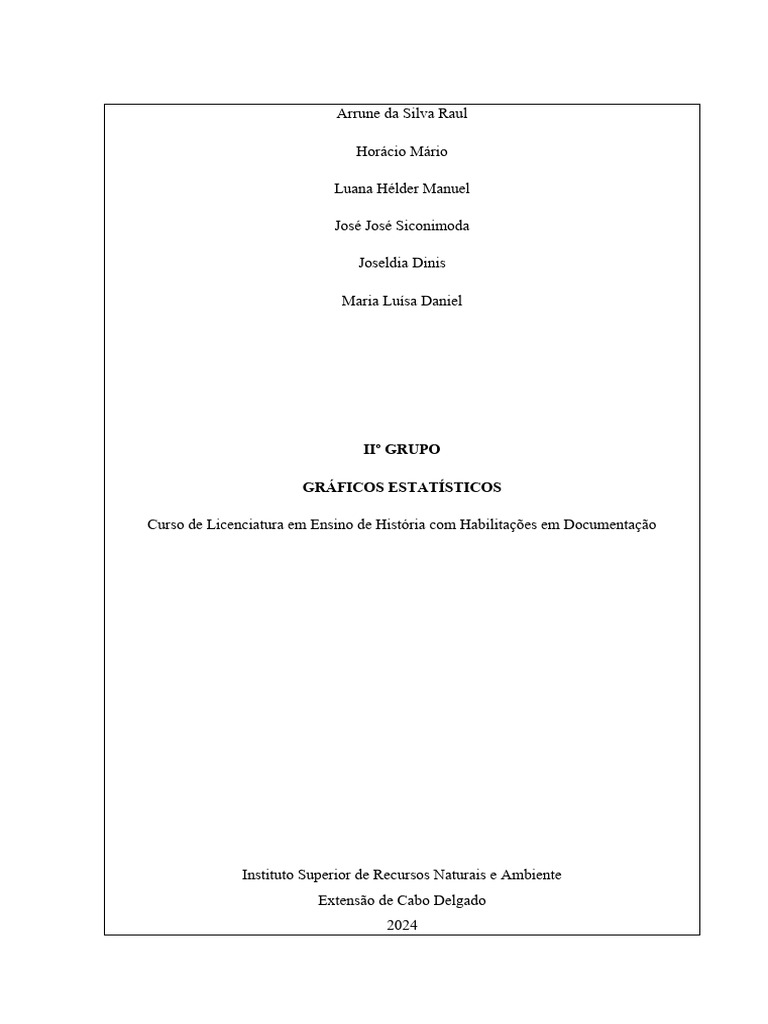 Arrune da Silva Raul

Horácio Mário

Luana Hélder Manuel

José José Siconimoda

Joseldia Dinis

Maria Luísa Daniel

IIº GRUPO

GRÁFICOS ESTATÍSTICOS

Curso de Licenciatura em Ensino de História com Habilitações em Documentação

Instituto Superior de Recursos Naturais e Ambiente
Extensão de Cabo Delgado
2024